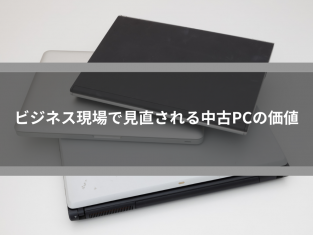 ビジネス現場で見直される中古PCの価値